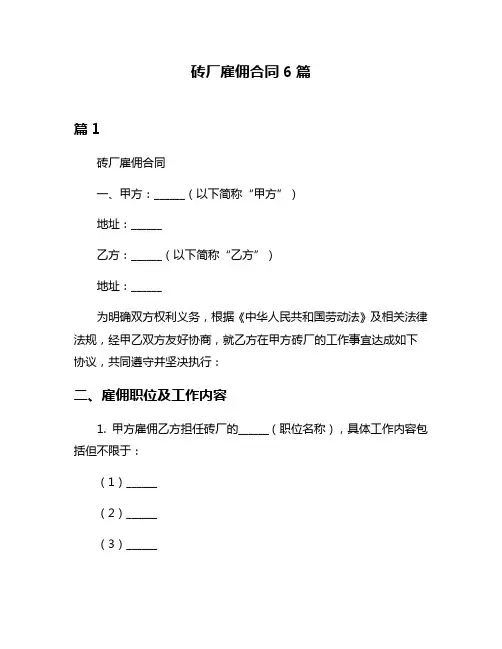 砖厂雇佣合同 6 篇

篇 1

砖厂雇佣合同

一、甲方：______（以下简称“甲方”）

地址：______

乙方：______（以下简称“乙方”）

地址：______

为明确双方权利义务，根据《中华人民共和国劳动法》及相关法律法规，经甲乙双方友好协商，就乙方在甲方砖厂的工作事宜达成如下协议，共同遵守并坚决执行：

二、雇佣职位及工作内容

1. 甲方雇佣乙方担任砖厂的______（职位名称），具体工作内容包括但不限于：

（1）______

（2）______

（3）______